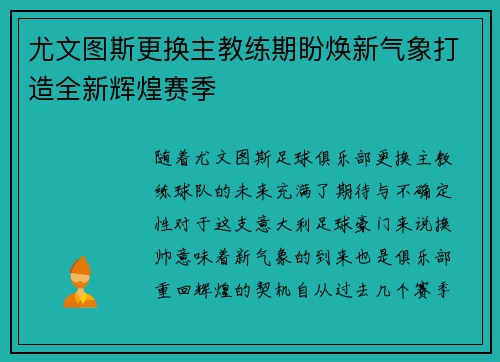 尤文图斯更换主教练期盼焕新气象打造全新辉煌赛季

随着尤文图斯足球俱乐部更换主教练球队的未来充满了期待与不确定性对于这支意大利足球豪门来说换帅意味着新气象的到来也是俱乐部重回辉煌的契机自从过去几个赛季